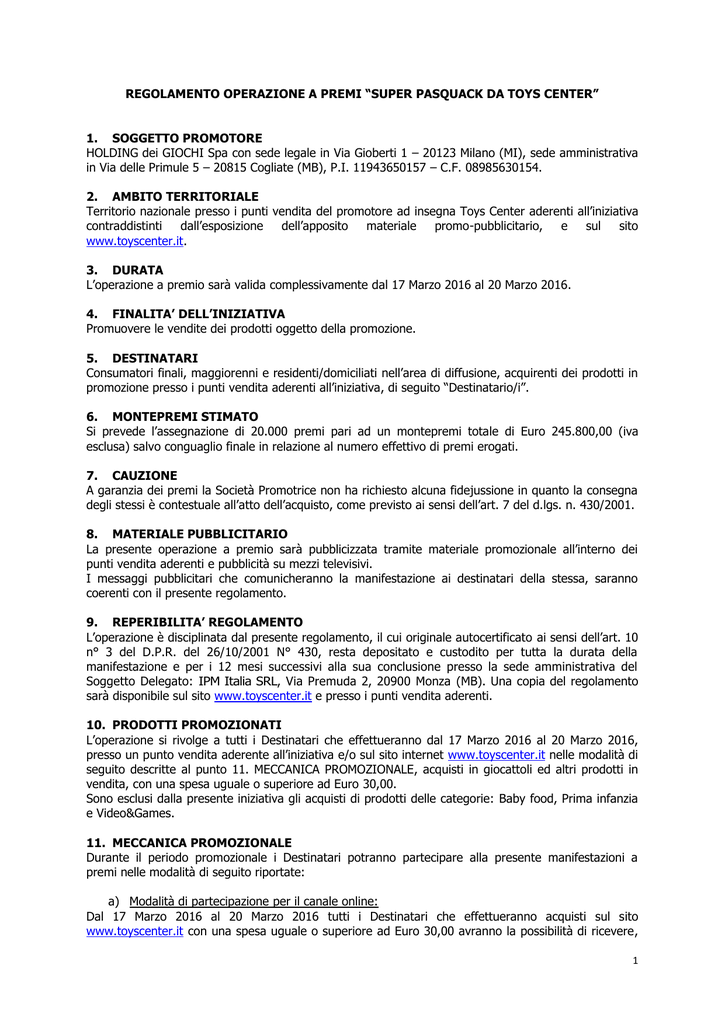 REGOLAMENTO OPERAZIONE A PREMI “SUPER PASQUACK DA TOYS CENTER”

1. SOGGETTO PROMOTORE
HOLDING dei GIOCHI Spa con sede legale in Via Gioberti 1 – 20123 Milano (MI), sede amministrativa in Via delle Primule 5 – 20815 Cogliate (MB), P.I. 11943650157 – C.F. 08985630154.

2. AMBITO TERRITORIALE
Territorio nazionale presso i punti vendita del promotore ad insegna Toys Center aderenti all’iniziativa contraddistinti dall’esposizione dell’apposito materiale promo-pubblicitario, e sul sito www.toyscenter.it.

3. DURATA
L’operazione a premio sarà valida complessivamente dal 17 Marzo 2016 al 20 Marzo 2016.

4. FINALITA’ DELL’INIZIATIVA
Promuovere le vendite dei prodotti oggetto della promozione.

5. DESTINATARI
Consumatori finali, maggiorenni e residenti/domiciliati nell’area di diffusione, acquirenti dei prodotti in promozione presso i punti vendita aderenti all’iniziativa, di seguito “Destinatario/i”.

6. MONTEPREMI STIMATO
Si prevede l’assegnazione di 20.000 premi pari ad un montepremi totale di Euro 245.800,00 (iva esclusa) salvo conguaglio finale in relazione al numero effettivo di premi erogati.

7. CAUZIONE
A garanzia dei premi la Società Promotrice non ha richiesto alcuna fidejussione in quanto la consegna degli stessi è contestuale all’atto dell’acquisto, come previsto ai sensi dell’art. 7 del d.lgs. n. 430/2001.

8. MATERIALE PUBBLICITARIO
La presente operazione a premio sarà pubblicizzata tramite materiale promozionale all’interno dei punti vendita aderenti e pubblicità su mezzi televisivi.
I messaggi pubblicitari che comunicheranno la manifestazione ai destinatari della stessa, saranno coerenti con il presente regolamento.

9. REPERIBILITA’ REGOLAMENTO
L’operazione è disciplinata dal presente regolamento, il cui originale autocertificato ai sensi dell’art. 10 n° 3 del D.P.R. del 26/10/2001 N° 430, resta depositato e custodito per tutta la durata della manifestazione e per i 12 mesi successivi alla sua conclusione presso la sede amministrativa del Soggetto Delegato: IPM Italia SRL, Via Premuda 2, 20900 Monza (MB). Una copia del regolamento sarà disponibile sul sito www.toyscenter.it e presso i punti vendita aderenti.

10. PRODOTTI PROMOZIONATI
L’operazione si rivolge a tutti i Destinatari che effettueranno dal 17 Marzo 2016 al 20 Marzo 2016, presso un punto vendita aderente all’iniziativa e/o sul sito internet www.toyscenter.it nelle modalità di seguito descritte al punto 11. MECCANICA PROMOZIONALE, acquisti in giocattoli ed altri prodotti in vendita, con una spesa uguale o superiore ad Euro 30,00.
Sono esclusi dalla presente iniziativa gli acquisti di prodotti delle categorie: Baby food, Prima infanzia e Video&Games.

11. MECCANICA PROMOZIONALE
Durante il periodo promozionale i Destinatari potranno partecipare alla presente manifestazioni a premi nelle modalità di seguito riportate:

a) Modalità di partecipazione per il canale online:
Dal 17 Marzo 2016 al 20 Marzo 2016 tutti i Destinatari che effettueranno acquisti sul sito www.toyscenter.it con una spesa uguale o superiore ad Euro 30,00 avranno la possibilità di ricevere,

1